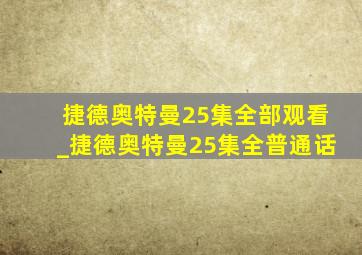 捷德奥特曼25集全部观看_捷德奥特曼25集全普通话